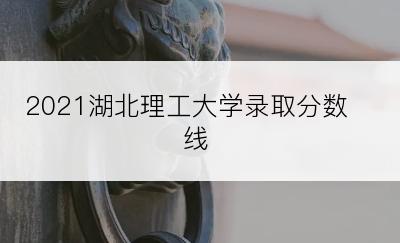 2021湖北理工大学录取分数线